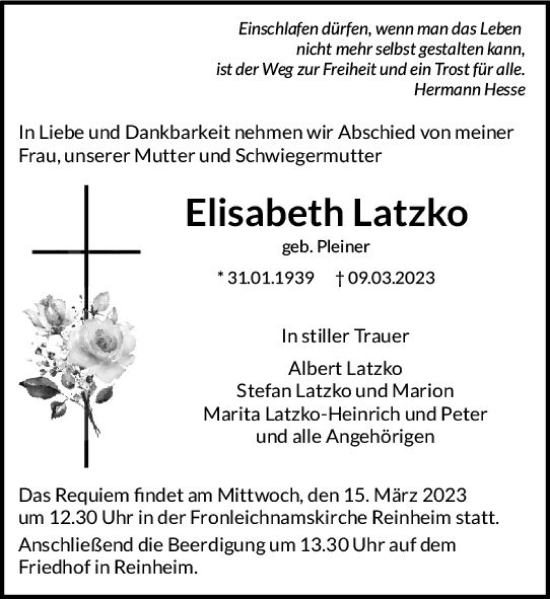 Einschlafen dürfen, wenn man das Leben
nicht mehr selbst gestalten kann,
ist der Weg zur Freiheit und ein Trost für alle.
Hermann Hesse

In Liebe und Dankbarkeit nehmen wir Abschied von meiner Frau, unserer Mutter und Schwiegermutter

Elisabeth Latzko
geb. Pleiner

* 31.01.1939 † 09.03.2023

In stiller Trauer

Albert Latzko
Stefan Latzko und Marion
Marita Latzko-Heinrich und Peter
und alle Angehörigen

Das Requiem findet am Mittwoch, den 15. März 2023 um 12.30 Uhr in der Fronleichnamskirche Reinheim statt.

Anschließend die Beerdigung um 13.30 Uhr auf dem Friedhof in Reinheim.